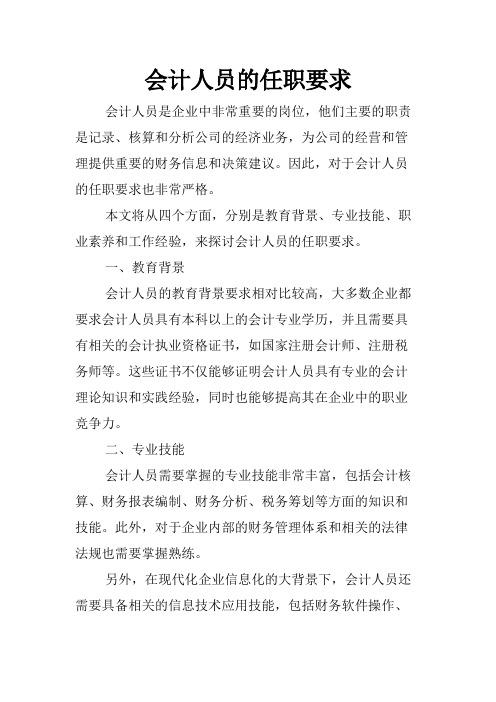 会计人员的任职要求

会计人员是企业中非常重要的岗位，他们主要的职责是记录、核算和分析公司的经济业务，为公司的经营和管理提供重要的财务信息和决策建议。因此，对于会计人员的任职要求也非常严格。

本文将从四个方面，分别是教育背景、专业技能、职业素养和工作经验，来探讨会计人员的任职要求。

一、教育背景

会计人员的教育背景要求相对比较高，大多数企业都要求会计人员具有本科以上的会计专业学历，并且需要具有相关的会计执业资格证书，如国家注册会计师、注册税务师等。这些证书不仅能够证明会计人员具有专业的会计理论知识和实践经验，同时也能够提高其在企业中的职业竞争力。

二、专业技能

会计人员需要掌握的专业技能非常丰富，包括会计核算、财务报表编制、财务分析、税务筹划等方面的知识和技能。此外，对于企业内部的财务管理体系和相关的法律法规也需要掌握熟练。

另外，在现代化企业信息化的大背景下，会计人员还需要具备相关的信息技术应用技能，包括财务软件操作、